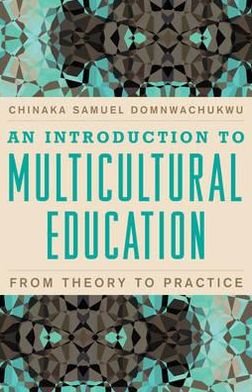 CHINAKA SAMUEL DOMNWACHUKWU

AN INTRODUCTION TO
MULTICULTURAL
EDUCATION

FROM THEORY TO PRACTICE